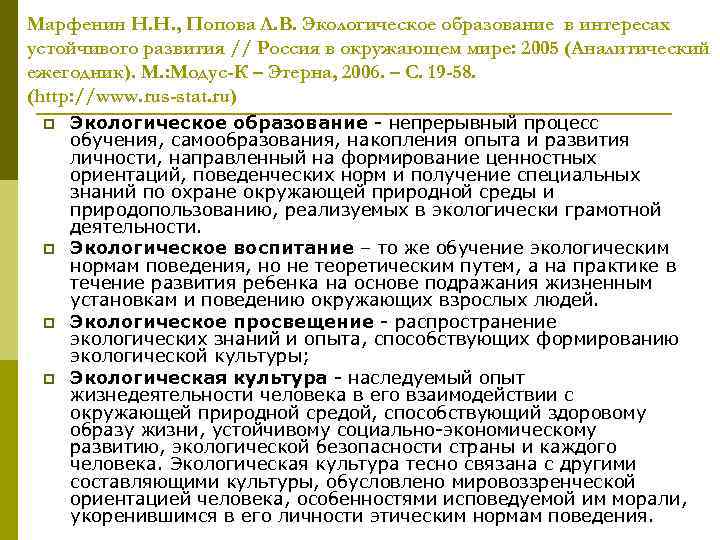 Марфенин Н.Н., Попова Л.В. Экологическое образование в интересах устойчивого развития // Россия в окружающем мире: 2005 (Аналитический ежегодник). М.:Модус-К – Этерна, 2006. – С. 19-58. (http://www.rus-stat.ru)

Экологическое образование - непрерывный процесс обучения, самообразования, накопления опыта и развития личности, направленный на формирование ценностных ориентаций, поведенческих норм и получение специальных знаний по охране окружающей природной среды и природопользованию, реализуемых в экологически грамотной деятельности.

Экологическое воспитание – то же обучение экологическим нормам поведения, но не теоретическим путем, а на практике в течение развития ребенка на основе подражания жизненным установкам и поведению окружающих взрослых людей.

Экологическое просвещение - распространение экологических знаний и опыта, способствующих формированию экологической культуры;

Экологическая культура - наследуемый опыт жизнедеятельности человека в его взаимодействии с окружающей природной средой, способствующий здоровому образу жизни, устойчивому социально-экономическому развитию, экологической безопасности страны и каждого человека. Экологическая культура тесно связана с другими составляющими культуры, обусловлено мировоззренческой ориентацией человека, особенностями исповедуемой им морали, укоренившимся в его личности этическим нормам поведения.